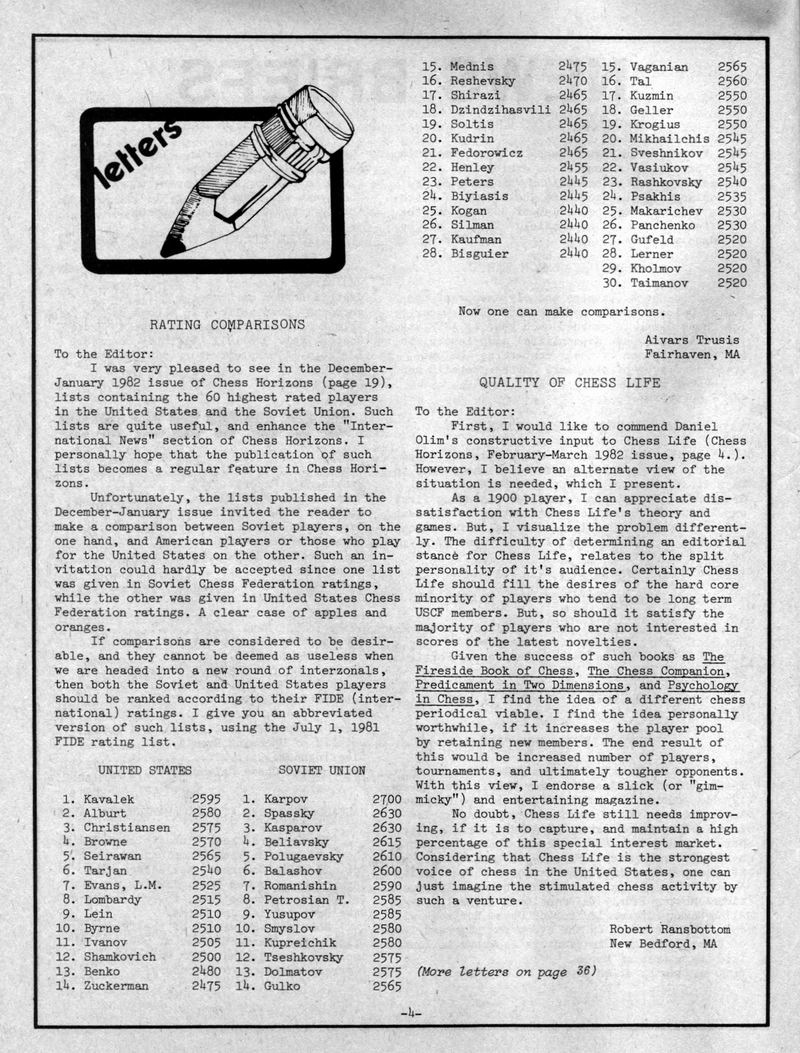 letters

RATING COMPARISONS

To the Editor:

I was very pleased to see in the December-January 1982 issue of Chess Horizons (page 19), lists containing the 60 highest rated players in the United States and the Soviet Union. Such lists are quite useful, and enhance the "International News" section of Chess Horizons. I personally hope that the publication of such lists becomes a regular feature in Chess Horizons.

Unfortunately, the lists published in the December-January issue invited the reader to make a comparison between Soviet players, on the one hand, and American players or those who play for the United States on the other. Such an invitation could hardly be accepted since one list was given in Soviet Chess Federation ratings, while the other was given in United States Chess Federation ratings. A clear case of apples and oranges.

If comparisons are considered to be desirable, and they cannot be deemed as useless when we are headed into a new round of interzonals, then both the Soviet and United States players should be ranked according to their FIDE (international) ratings. I give you an abbreviated version of such lists, using the July 1, 1981 FIDE rating list.

| UNITED STATES | | SOVIET UNION | |
|---|---|---|---|
| 1. Kavalek | 2595 | 1. Karpov | 2700 |
| 2. Alburt | 2580 | 2. Spassky | 2630 |
| 3. Christiansen | 2575 | 3. Kasparov | 2630 |
| 4. Browne | 2570 | 4. Beliavsky | 2615 |
| 5. Seirawan | 2565 | 5. Polugaevsky | 2610 |
| 6. Tarjan | 2540 | 6. Balashov | 2600 |
| 7. Evans, L.M. | 2525 | 7. Romanishin | 2590 |
| 8. Lombardy | 2515 | 8. Petrosian T. | 2585 |
| 9. Lein | 2510 | 9. Yusupov | 2585 |
| 10. Byrne | 2510 | 10. Smyslov | 2580 |
| 11. Ivanov | 2505 | 11. Kupreichik | 2580 |
| 12. Shamkovich | 2500 | 12. Tseshkovsky | 2575 |
| 13. Benko | 2480 | 13. Dolmatov | 2575 |
| 14. Zuckerman | 2475 | 14. Gulko | 2565 |
| 15. Mednis | 2475 | 15. Vaganian | 2565 |
| 16. Reshevsky | 2470 | 16. Tal | 2560 |
| 17. Shirazi | 2465 | 17. Kuzmin | 2550 |
| 18. Dzindzihasvili | 2465 | 18. Geller | 2550 |
| 19. Soltis | 2465 | 19. Krogius | 2550 |
| 20. Kudrin | 2465 | 20. Mikhailchis | 2545 |
| 21. Fedorowicz | 2465 | 21. Sveshnikov | 2545 |
| 22. Henley | 2455 | 22. Vasiukov | 2545 |
| 23. Peters | 2445 | 23. Rashkovsky | 2540 |
| 24. Biyiasis | 2445 | 24. Psakhis | 2535 |
| 25. Kogan | 2440 | 25. Makarichev | 2530 |
| 26. Silman | 2440 | 26. Panchenko | 2530 |
| 27. Kaufman | 2440 | 27. Gufeld | 2520 |
| 28. Bisguier | 2440 | 28. Lerner | 2520 |
| | | 29. Kholmov | 2520 |
| | | 30. Taimanov | 2520 |

Now one can make comparisons.

Aivars Trusis
Fairhaven, MA

QUALITY OF CHESS LIFE

To the Editor:

First, I would like to commend Daniel Olim's constructive input to Chess Life (Chess Horizons, February-March 1982 issue, page 4.). However, I believe an alternate view of the situation is needed, which I present.

As a 1900 player, I can appreciate dissatisfaction with Chess Life's theory and games. But, I visualize the problem differently. The difficulty of determining an editorial stance for Chess Life, relates to the split personality of it's audience. Certainly Chess Life should fill the desires of the hard core minority of players who tend to be long term USCF members. But, so should it satisfy the majority of players who are not interested in scores of the latest novelties.

Given the success of such books as The Fireside Book of Chess, The Chess Companion, Predicament in Two Dimensions, and Psychology in Chess, I find the idea of a different chess periodical viable. I find the idea personally worthwhile, if it increases the player pool by retaining new members. The end result of this would be increased number of players, tournaments, and ultimately tougher opponents. With this view, I endorse a slick (or "gimmicky") and entertaining magazine.

No doubt, Chess Life still needs improving, if it is to capture, and maintain a high percentage of this special interest market. Considering that Chess Life is the strongest voice of chess in the United States, one can just imagine the stimulated chess activity by such a venture.

Robert Ransbottom
New Bedford, MA

(More letters on page 36)

-4-